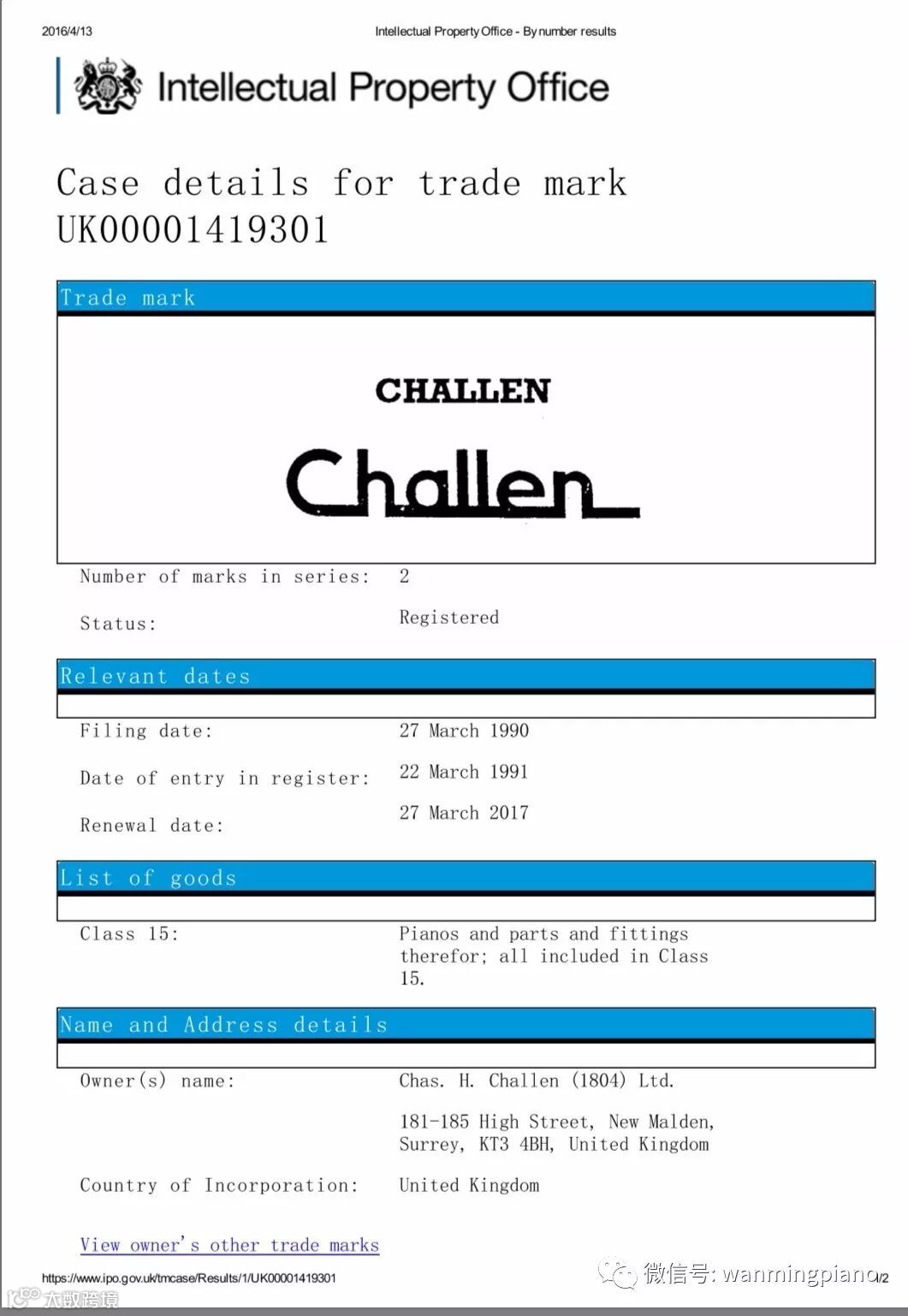 2016/4/13

Intellectual Property Office - By number results

Intellectual Property Office

Case details for trade mark UK00001419301

Trade mark

CHALLEN

Challen

Number of marks in series: 2

Status: Registered

Relevant dates

Filing date: 27 March 1990

Date of entry in register: 22 March 1991

Renewal date: 27 March 2017

List of goods

Class 15: Pianos and parts and fittings therefor; all included in Class 15.

Name and Address details

Owner(s) name: Chas. H. Challen (1804) Ltd.

181-185 High Street, New Malden, Surrey, KT3 4BH, United Kingdom

Country of Incorporation: United Kingdom

View owner's other trade marks

https://www.ipo.gov.uk/tmcase/Results/1/UK00001419301

微信号: wanmingpiano 1/2

大数跨境